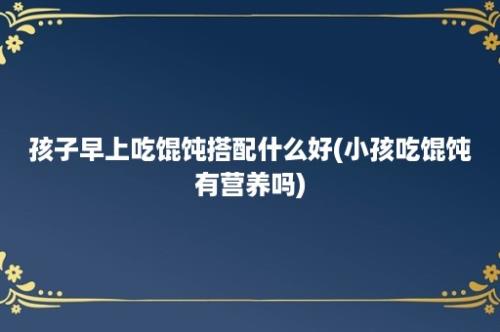 孩子早上吃馄饨搭配什么好(小孩吃馄饨有营养吗)